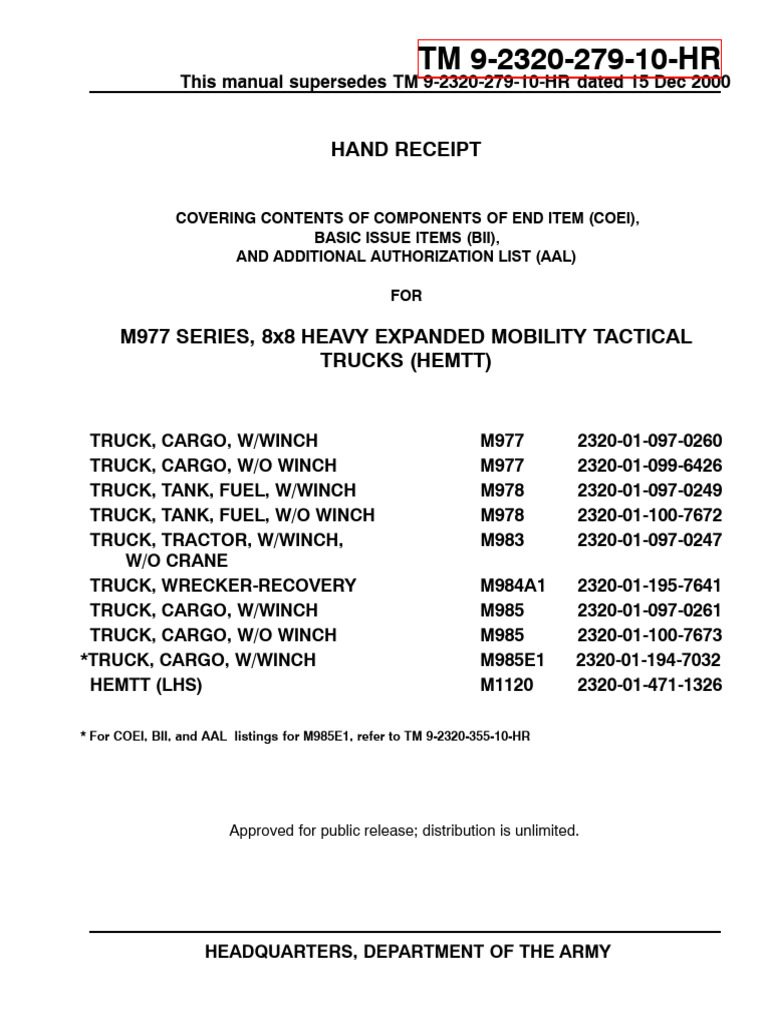 TM 9-2320-279-10-HR

This manual supersedes TM 9-2320-279-10-HR dated 15 Dec 2000

HAND RECEIPT

COVERING CONTENTS OF COMPONENTS OF END ITEM (COEI), BASIC ISSUE ITEMS (BII), AND ADDITIONAL AUTHORIZATION LIST (AAL)

FOR

M977 SERIES, 8x8 HEAVY EXPANDED MOBILITY TACTICAL TRUCKS (HEMTT)

| | | |
|---|---|---|
| TRUCK, CARGO, W/WINCH | M977 | 2320-01-097-0260 |
| TRUCK, CARGO, W/O WINCH | M977 | 2320-01-099-6426 |
| TRUCK, TANK, FUEL, W/WINCH | M978 | 2320-01-097-0249 |
| TRUCK, TANK, FUEL, W/O WINCH | M978 | 2320-01-100-7672 |
| TRUCK, TRACTOR, W/WINCH, W/O CRANE | M983 | 2320-01-097-0247 |
| TRUCK, WRECKER-RECOVERY | M984A1 | 2320-01-195-7641 |
| TRUCK, CARGO, W/WINCH | M985 | 2320-01-097-0261 |
| TRUCK, CARGO, W/O WINCH | M985 | 2320-01-100-7673 |
| *TRUCK, CARGO, W/WINCH | M985E1 | 2320-01-194-7032 |
| HEMTT (LHS) | M1120 | 2320-01-471-1326 |

* For COEI, BII, and AAL listings for M985E1, refer to TM 9-2320-355-10-HR

Approved for public release; distribution is unlimited.

HEADQUARTERS, DEPARTMENT OF THE ARMY